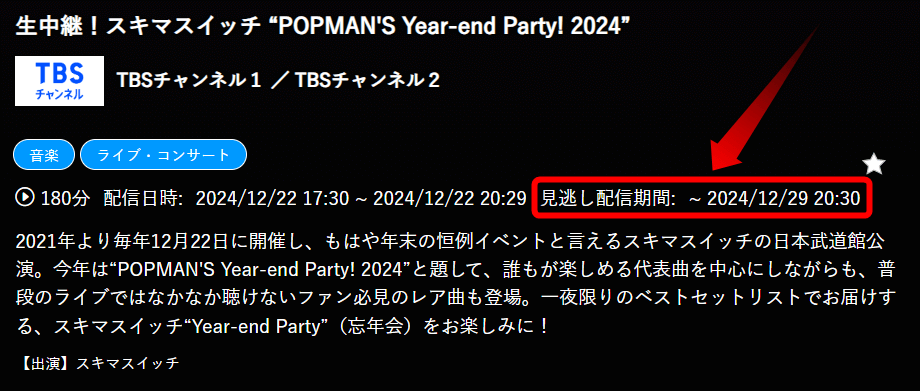 生中継！スキマスイッチ “POPMAN'S Year-end Party! 2024”

TBS チャンネル

TBSチャンネル１ ／ TBSチャンネル２

音楽

ライブ・コンサート

180分 配信日時: 2024/12/22 17:30 ~ 2024/12/22 20:29 見逃し配信期間: ~ 2024/12/29 20:30

2021年より毎年12月22日に開催し、もはや年末の恒例イベントと言えるスキマスイッチの日本武道館公演。今年は“POPMAN'S Year-end Party! 2024”と題して、誰もが楽しめる代表曲を中心にしながらも、普段のライブではなかなか聴けないファン必見のレア曲も登場。一夜限りのベストセットリストでお届けする、スキマスイッチ“Year-end Party”（忘年会）をお楽しみに！

【出演】スキマスイッチ